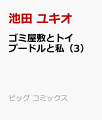 池田 ユキオ

ゴミ屋敷とトイプードルと私（3）

ビッグ コミックス